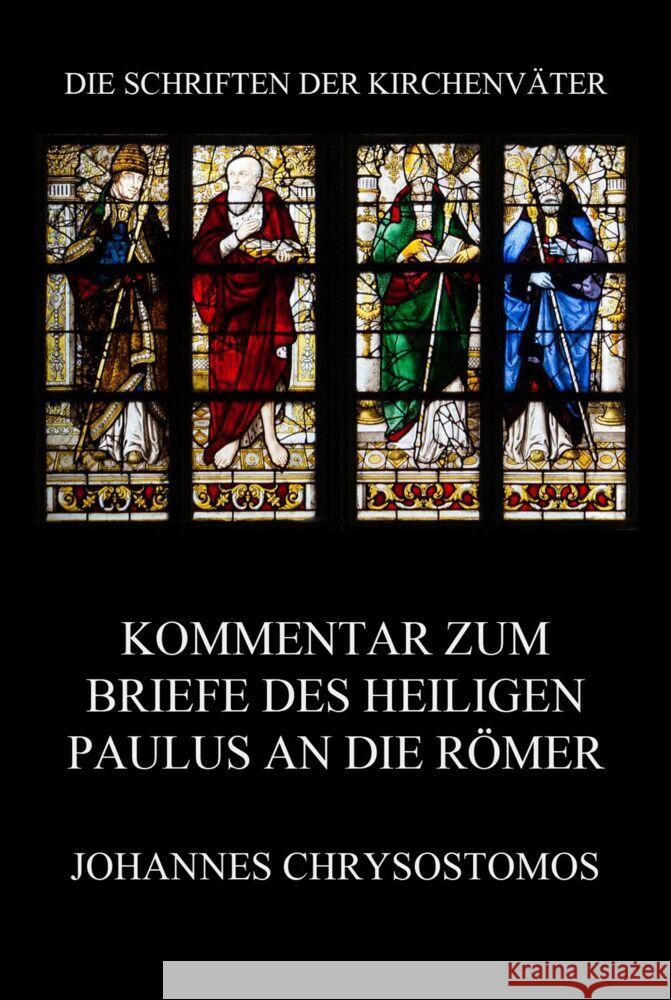 DIE SCHRIFTEN DER KIRCHENVÄTER

KOMMENTAR ZUM BRIEFE DES HEILIGEN PAULUS AN DIE RÖMER

JOHANNES CHRYSOSTOMOS